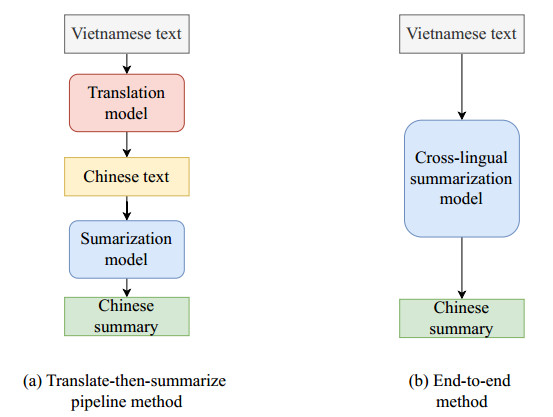 Vietnamese text

Translation model

Chinese text

Sumarization model

Chinese summary

(a) Translate-then-summarize pipeline method

Vietnamese text

Cross-lingual summarization model

Chinese summary

(b) End-to-end method